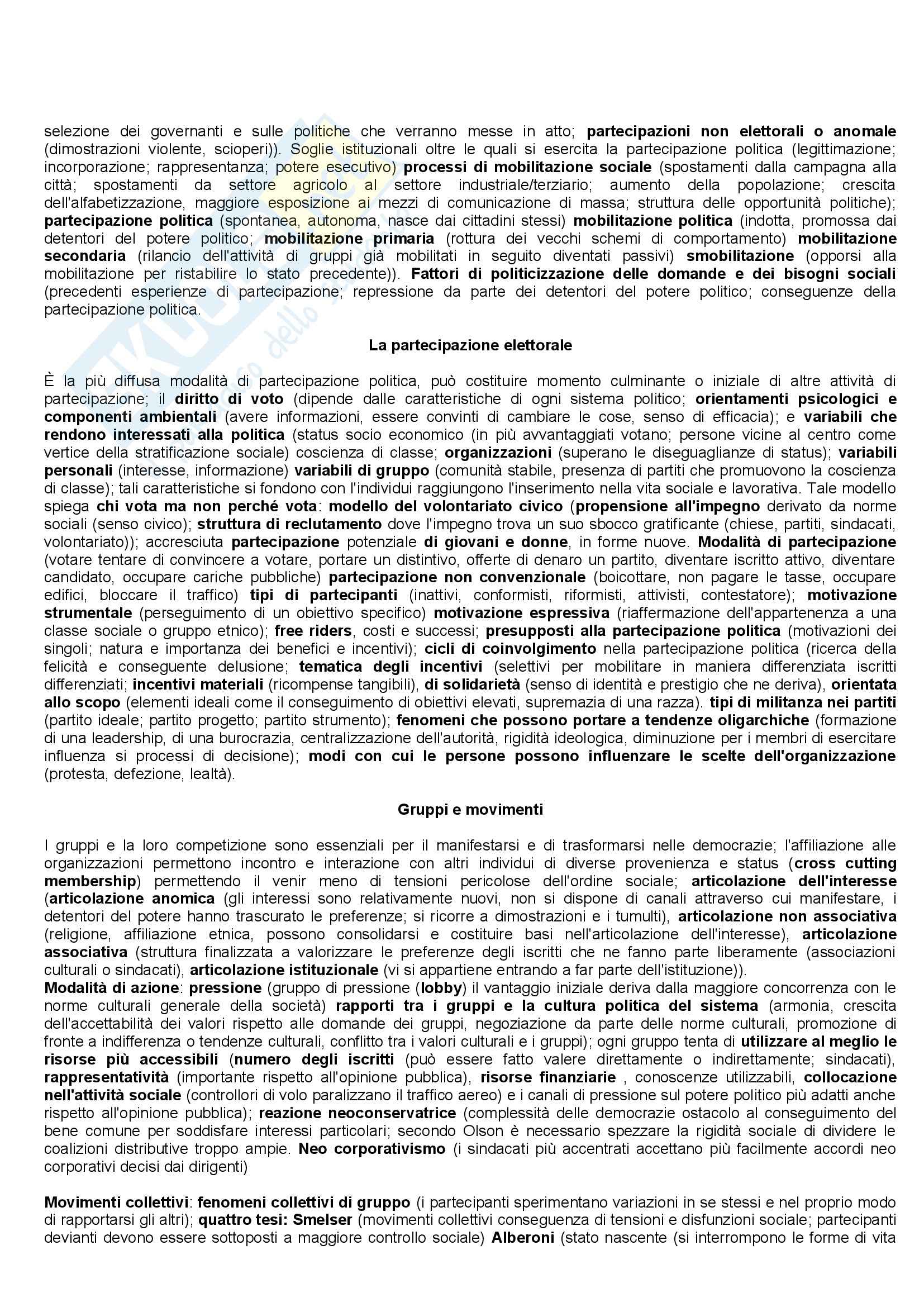 selezione dei governanti e sulle politiche che verranno messe in atto; partecipazioni non elettorali o anomale (dimostrazioni violente, scioperi)). Soglie istituzionali oltre le quali si esercita la partecipazione politica (legittimazione; incorporazione; rappresentanza; potere esecutivo) processi di mobilitazione sociale (spostamenti dalla campagna alla città; spostamenti da settore agricolo al settore industriale/terziario; aumento della popolazione; crescita dell'alfabetizzazione, maggiore esposizione ai mezzi di comunicazione di massa; struttura delle opportunità politiche); partecipazione politica (spontanea, autonoma, nasce dai cittadini stessi) mobilitazione politica (indotta, promossa dai detentori del potere politico; mobilitazione primaria (rottura dei vecchi schemi di comportamento) mobilitazione secondaria (rilancio dell'attività di gruppi già mobilitati in seguito diventati passivi) smobilitazione (opporsi alla mobilitazione per ristabilire lo stato precedente)). Fattori di politicizzazione delle domande e dei bisogni sociali (precedenti esperienze di partecipazione; repressione da parte dei detentori del potere politico; conseguenze della partecipazione politica.

La partecipazione elettorale

È la più diffusa modalità di partecipazione politica, può costituire momento culminante o iniziale di altre attività di partecipazione; il diritto di voto (dipende dalle caratteristiche di ogni sistema politico; orientamenti psicologici e componenti ambientali (avere informazioni, essere convinti di cambiare le cose, senso di efficacia); e variabili che rendono interessati alla politica (status socio economico (in più avvantaggiati votano; persone vicine al centro come vertice della stratificazione sociale) coscienza di classe; organizzazioni (superano le diseguaglianze di status); variabili personali (interesse, informazione) variabili di gruppo (comunità stabile, presenza di partiti che promuovono la coscienza di classe); tali caratteristiche si fondono con l'individui raggiungono l'inserimento nella vita sociale e lavorativa. Tale modello spiega chi vota ma non perché vota: modello del volontariato civico (propensione all'impegno derivato da norme sociali (senso civico); struttura di reclutamento dove l'impegno trova un suo sbocco gratificante (chiese, partiti, sindacati, volontariato)); accresciuta partecipazione potenziale di giovani e donne, in forme nuove. Modalità di partecipazione (votare tentare di convincere a votare, portare un distintivo, offerte di denaro un partito, diventare iscritto attivo, diventare candidato, occupare cariche pubbliche) partecipazione non convenzionale (boicottare, non pagare le tasse, occupare edifici, bloccare il traffico) tipi di partecipanti (inattivi, conformisti, riformisti, attivisti, contestatore); motivazione strumentale (perseguimento di un obiettivo specifico) motivazione espressiva (riaffermazione dell'appartenenza a una classe sociale o gruppo etnico); free riders, costi e successi; presupposti alla partecipazione politica (motivazioni dei singoli; natura e importanza dei benefici e incentivi); cicli di coinvolgimento nella partecipazione politica (ricerca della felicità e conseguente delusione; tematica degli incentivi (selettivi per mobilitare in maniera differenziata iscritti differenziati; incentivi materiali (ricompense tangibili), di solidarietà (senso di identità e prestigio che ne deriva), orientata allo scopo (elementi ideali come il conseguimento di obiettivi elevati, supremazia di una razza). tipi di militanza nei partiti (partito ideale; partito progetto; partito strumento); fenomeni che possono portare a tendenze oligarchiche (formazione di una leadership, di una burocrazia, centralizzazione dell'autorità, rigidità ideologica, diminuzione per i membri di esercitare influenza si processi di decisione); modi con cui le persone possono influenzare le scelte dell'organizzazione (protesta, defezione, lealtà).

Gruppi e movimenti

I gruppi e la loro competizione sono essenziali per il manifestarsi e di trasformarsi nelle democrazie; l'affiliazione alle organizzazioni permettono incontro e interazione con altri individui di diverse provenienza e status (cross cutting membership) permettendo il venir meno di tensioni pericolose dell'ordine sociale; articolazione dell'interesse (articolazione anomica (gli interessi sono relativamente nuovi, non si dispone di canali attraverso cui manifestare, i detentori del potere hanno trascurato le preferenze; si ricorre a dimostrazioni e i tumulti), articolazione non associativa (religione, affiliazione etnica, possono consolidarsi e costituire basi nell'articolazione dell'interesse), articolazione associativa (struttura finalizzata a valorizzare le preferenze degli iscritti che ne fanno parte liberamente (associazioni culturali o sindacati), articolazione istituzionale (vi si appartiene entrando a far parte dell'istituzione)).
Modalità di azione: pressione (gruppo di pressione (lobby) il vantaggio iniziale deriva dalla maggiore concorrenza con le norme culturali generale della società) rapporti tra i gruppi e la cultura politica del sistema (armonia, crescita dell'accettabilità dei valori rispetto alle domande dei gruppi, negoziazione da parte delle norme culturali, promozione di fronte a indifferenza o tendenze culturali, conflitto tra i valori culturali e i gruppi); ogni gruppo tenta di utilizzare al meglio le risorse più accessibili (numero degli iscritti (può essere fatto valere direttamente o indirettamente; sindacati), rappresentatività (importante rispetto all'opinione pubblica), risorse finanziarie , conoscenze utilizzabili, collocazione nell'attività sociale (controllori di volo paralizzano il traffico aereo) e i canali di pressione sul potere politico più adatti anche rispetto all'opinione pubblica); reazione neoconservatrice (complessità delle democrazie ostacolo al conseguimento del bene comune per soddisfare interessi particolari; secondo Olson è necessario spezzare la rigidità sociale di dividere le coalizioni distributive troppo ampie. Neo corporativismo (i sindacati più accentrati accettano più facilmente accordi neo corporativi decisi dai dirigenti)

Movimenti collettivi: fenomeni collettivi di gruppo (i partecipanti sperimentano variazioni in se stessi e nel proprio modo di rapportarsi gli altri); quattro tesi: Smelser (movimenti collettivi conseguenza di tensioni e disfunzioni sociale; partecipanti devianti devono essere sottoposti a maggiore controllo sociale) Alberoni (stato nascente (si interrompono le forme di vita